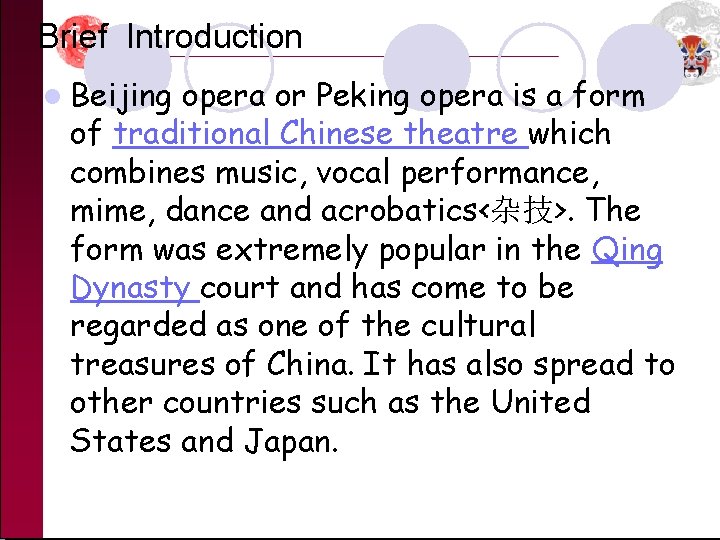 Brief Introduction

• Beijing opera or Peking opera is a form of traditional Chinese theatre which combines music, vocal performance, mime, dance and acrobatics<杂技>. The form was extremely popular in the Qing Dynasty court and has come to be regarded as one of the cultural treasures of China. It has also spread to other countries such as the United States and Japan.